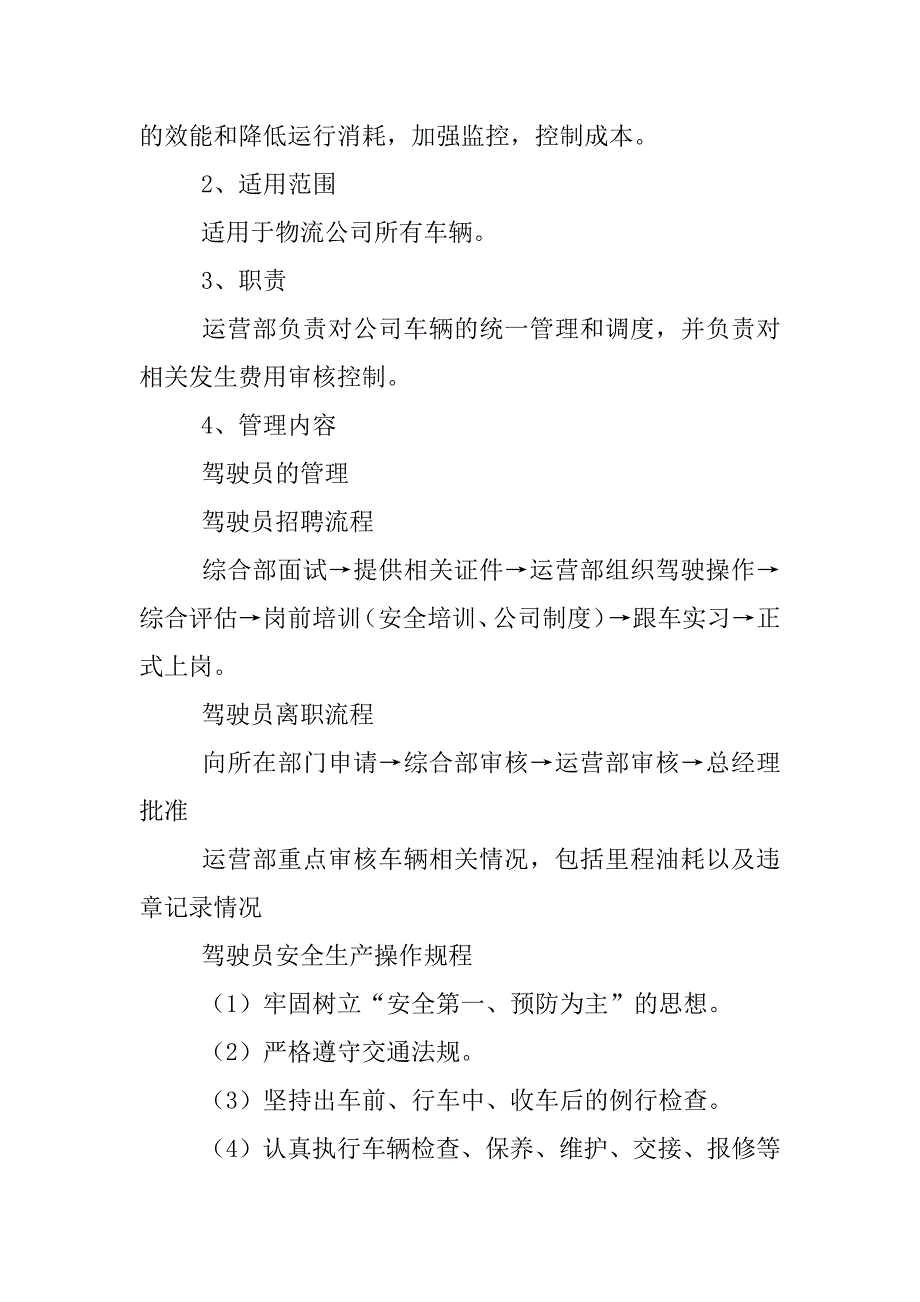 的效能和降低运行消耗，加强监控，控制成本。

2、适用范围

适用于物流公司所有车辆。

3、职责

运营部负责对公司车辆的统一管理和调度，并负责对相关发生费用审核控制。

4、管理内容

驾驶员的管理

驾驶员招聘流程

综合部面试→提供相关证件→运营部组织驾驶操作→综合评估→岗前培训（安全培训、公司制度）→跟车实习→正式上岗。

驾驶员离职流程

向所在部门申请→综合部审核→运营部审核→总经理批准

运营部重点审核车辆相关情况，包括里程油耗以及违章记录情况

驾驶员安全生产操作规程

（1）牢固树立“安全第一、预防为主”的思想。

（2）严格遵守交通法规。

（3）坚持出车前、行车中、收车后的例行检查。

（4）认真执行车辆检查、保养、维护、交接、报修等